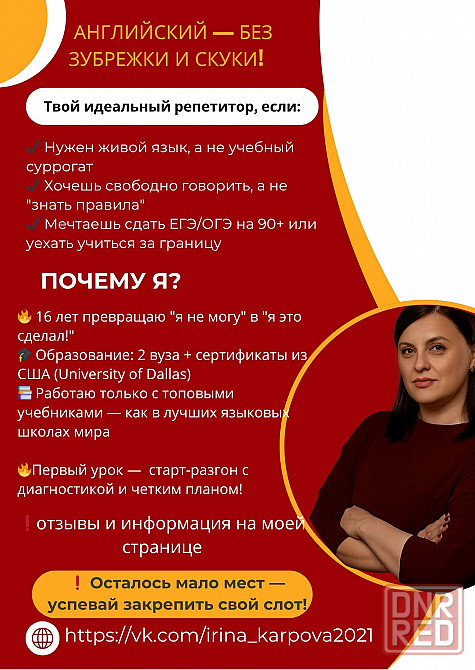 АНГЛИЙСКИЙ — БЕЗ ЗУБРЕЖКИ И СКУКИ!

Твой идеальный репетитор, если:

✓ Нужен живой язык, а не учебный суррогат
✓ Хочешь свободно говорить, а не "знать правила"
✓ Мечтаешь сдать ЕГЭ/ОГЭ на 90+ или уехать учиться за границу

ПОЧЕМУ Я?

🔥 16 лет превращаю "я не могу" в "я это сделал!"
🎓 Образование: 2 вуза + сертификаты из США (University of Dallas)
📚 Работаю только с топовыми учебниками — как в лучших языковых школах мира

🔥Первый урок — старт-разгон с диагностикой и четким планом!

❗отзывы и информация на моей странице

❗ Осталось мало мест — успевай закрепить свой слот!

https://vk.com/irina_karpova2021

DNR RED